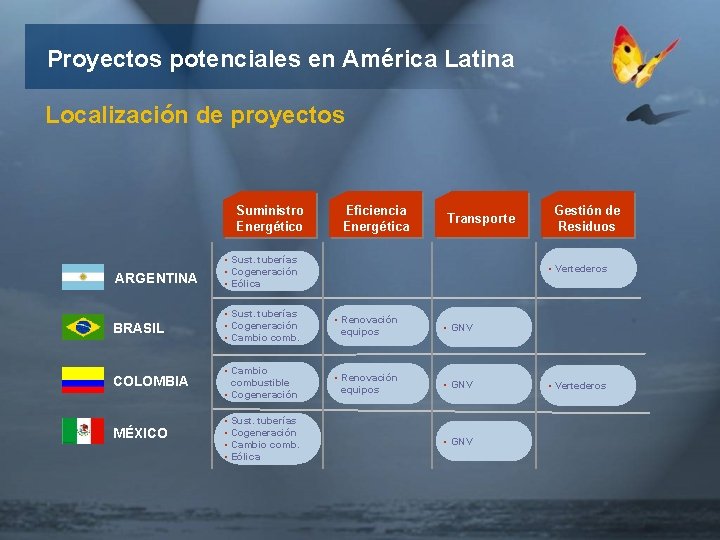 Proyectos potenciales en América Latina

Localización de proyectos

| | Suministro Energético | Eficiencia Energética | Transporte | Gestión de Residuos |
|---|---|---|---|---|
| ARGENTINA | • Sust. tuberías • Cogeneración • Eólica | | | • Vertederos |
| BRASIL | • Sust. tuberías • Cogeneración • Cambio comb. | • Renovación equipos | • GNV | |
| COLOMBIA | • Cambio combustible • Cogeneración | • Renovación equipos | • GNV | • Vertederos |
| MÉXICO | • Sust. tuberías • Cogeneración • Cambio comb. • Eólica | | • GNV | |